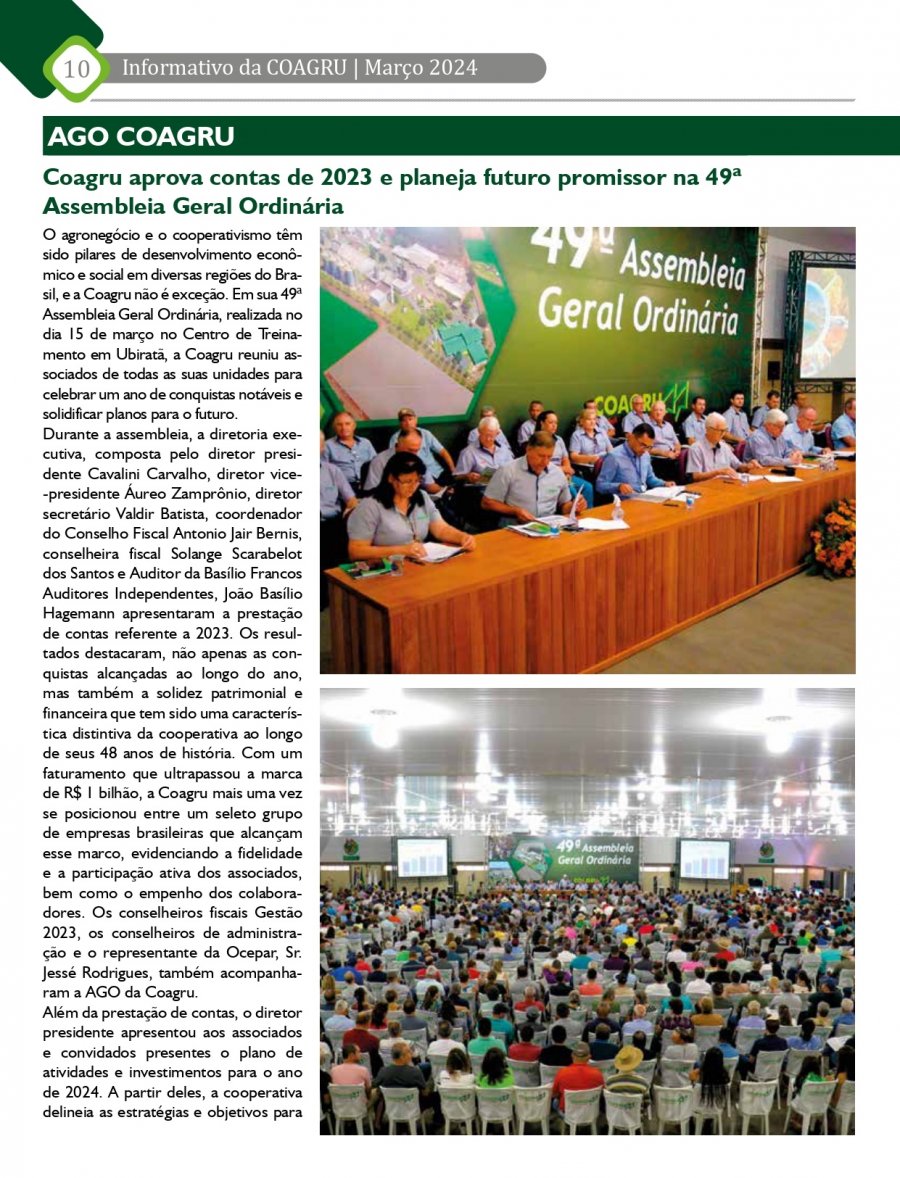 10 Informativo da COAGRU | Março 2024

AGO COAGRU

Coagru aprova contas de 2023 e planeja futuro promissor na 49ª Assembleia Geral Ordinária

O agronegócio e o cooperativismo têm sido pilares de desenvolvimento econômico e social em diversas regiões do Brasil, e a Coagru não é exceção. Em sua 49ª Assembleia Geral Ordinária, realizada no dia 15 de março no Centro de Treinamento em Ubiratã, a Coagru reuniu associados de todas as suas unidades para celebrar um ano de conquistas notáveis e solidificar planos para o futuro.

Durante a assembleia, a diretoria executiva, composta pelo diretor presidente Cavalini Carvalho, diretor vice-presidente Áureo Zamprônio, diretor secretário Valdir Batista, coordenador do Conselho Fiscal Antonio Jair Bernis, conselheira fiscal Solange Scarabelot dos Santos e Auditor da Basílio Francos Auditores Independentes, João Basílio Hagemann apresentaram a prestação de contas referente a 2023. Os resultados destacaram, não apenas as conquistas alcançadas ao longo do ano, mas também a solidez patrimonial e financeira que tem sido uma característica distintiva da cooperativa ao longo de seus 48 anos de história. Com um faturamento que ultrapassou a marca de R$ 1 bilhão, a Coagru mais uma vez se posicionou entre um seleto grupo de empresas brasileiras que alcançam esse marco, evidenciando a fidelidade e a participação ativa dos associados, bem como o empenho dos colaboradores. Os conselheiros fiscais Gestão 2023, os conselheiros de administração e o representante da Ocepar, Sr. Jessé Rodrigues, também acompanharam a AGO da Coagru.

Além da prestação de contas, o diretor presidente apresentou aos associados e convidados presentes o plano de atividades e investimentos para o ano de 2024. A partir deles, a cooperativa delineia as estratégias e objetivos para

49ª Assembleia Geral Ordinária
COAGRU

49ª Assembleia Geral Ordinária